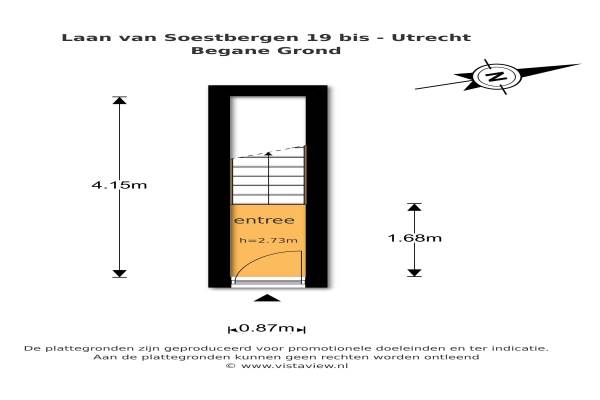 Laan van Soestbergen 19 bis - Utrecht
Begane Grond

N

4.15m

entree

h=2.73m

1.68m

0.87m

De plattegronden zijn geproduceerd voor promotionele doeleinden en ter indicatie.
Aan de plattegronden kunnen geen rechten worden ontleend
© www.vistaview.nl